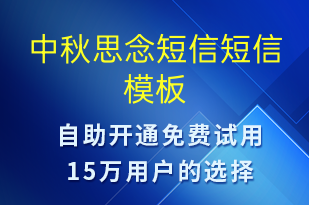 中秋思念短信短信模板

自助开通免费试用
15万用户的选择